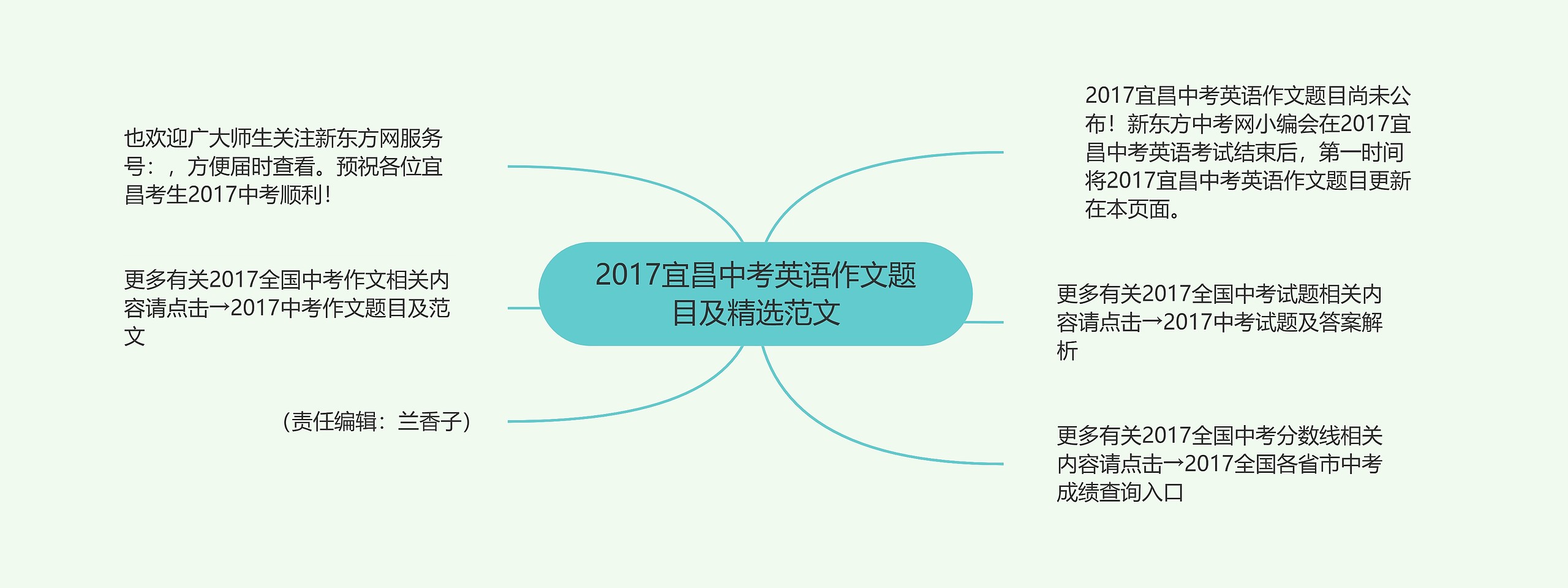 2017宜昌中考英语作文题目及精选范文

2017宜昌中考英语作文题目尚未公布！新东方中考网小编会在2017宜昌中考英语考试结束后，第一时间将2017宜昌中考英语作文题目更新在本页面。

更多有关2017全国中考试题相关内容请点击→2017中考试题及答案解析

更多有关2017全国中考分数线相关内容请点击→2017全国各省市中考成绩查询入口

也欢迎广大师生关注新东方网服务号：，方便届时查看。预祝各位宜昌考生2017中考顺利！

更多有关2017全国中考作文相关内容请点击→2017中考作文题目及范文

（责任编辑：兰香子）